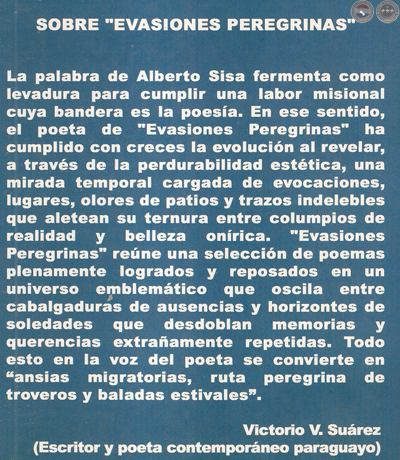 SOBRE "EVASIONES PEREGRINAS"

La palabra de Alberto Sisa fermenta como levadura para cumplir una labor misional cuya bandera es la poesía. En ese sentido, el poeta de "Evasiones Peregrinas" ha cumplido con creces la evolución al revelar, a través de la perdurabilidad estética, una mirada temporal cargada de evocaciones, lugares, olores de patios y trazos indelebles que aletean su ternura entre columpios de realidad y belleza onírica. "Evasiones Peregrinas" reúne una selección de poemas plenamente logrados y reposados en un universo emblemático que oscila entre cabalgaduras de ausencias y horizontes de soledades que desdoblan memorias y querencias extrañamente repetidas. Todo esto en la voz del poeta se convierte en “ansias migratorias, ruta peregrina de troveros y baladas estivales”.

Victorio V. Suárez
(Escritor y poeta contemporáneo paraguayo)